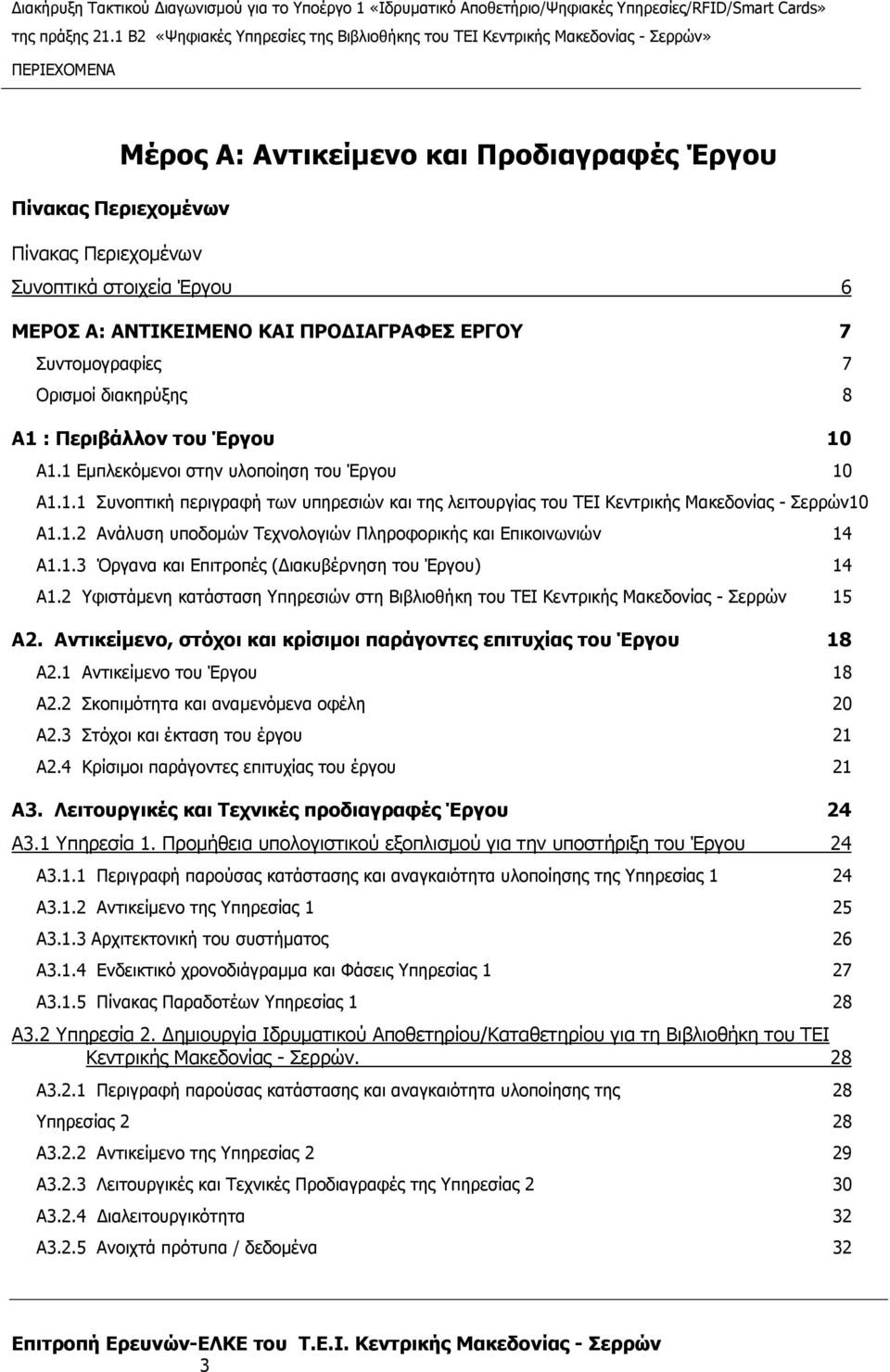 Διακήρυξη Τακτικού Διαγωνισμού για το Υποέργο 1 «Ιδρυματικό Αποθετήριο/Ψηφιακές Υπηρεσίες/RFID/Smart Cards» της πράξης 21.1 Β2 «Ψηφιακές Υπηρεσίες της Βιβλιοθήκης του ΤΕΙ Κεντρικής Μακεδονίας - Σερρών»

ΠΕΡΙΕΧΟΜΕΝΑ

Μέρος Α: Αντικείμενο και Προδιαγραφές Έργου

Πίνακας Περιεχομένων

Πίνακας Περιεχομένων

Συνοπτικά στοιχεία Έργου 6

ΜΕΡΟΣ Α: ΑΝΤΙΚΕΙΜΕΝΟ ΚΑΙ ΠΡΟΔΙΑΓΡΑΦΕΣ ΕΡΓΟΥ 7

Συντομογραφίες 7

Ορισμοί διακηρύξης 8

Α1 : Περιβάλλον του Έργου 10

Α1.1 Εμπλεκόμενοι στην υλοποίηση του Έργου 10

Α1.1.1 Συνοπτική περιγραφή των υπηρεσιών και της λειτουργίας του ΤΕΙ Κεντρικής Μακεδονίας - Σερρών10

Α1.1.2 Ανάλυση υποδομών Τεχνολογιών Πληροφορικής και Επικοινωνιών 14

Α1.1.3 Όργανα και Επιτροπές (Διακυβέρνηση του Έργου) 14

Α1.2 Υφιστάμενη κατάσταση Υπηρεσιών στη Βιβλιοθήκη του ΤΕΙ Κεντρικής Μακεδονίας - Σερρών 15

Α2. Αντικείμενο, στόχοι και κρίσιμοι παράγοντες επιτυχίας του Έργου 18

Α2.1 Αντικείμενο του Έργου 18

Α2.2 Σκοπιμότητα και αναμενόμενα οφέλη 20

Α2.3 Στόχοι και έκταση του έργου 21

Α2.4 Κρίσιμοι παράγοντες επιτυχίας του έργου 21

Α3. Λειτουργικές και Τεχνικές προδιαγραφές Έργου 24

Α3.1 Υπηρεσία 1. Προμήθεια υπολογιστικού εξοπλισμού για την υποστήριξη του Έργου 24

Α3.1.1 Περιγραφή παρούσας κατάστασης και αναγκαιότητα υλοποίησης της Υπηρεσίας 1 24

Α3.1.2 Αντικείμενο της Υπηρεσίας 1 25

Α3.1.3 Αρχιτεκτονική του συστήματος 26

Α3.1.4 Ενδεικτικό χρονοδιάγραμμα και Φάσεις Υπηρεσίας 1 27

Α3.1.5 Πίνακας Παραδοτέων Υπηρεσίας 1 28

Α3.2 Υπηρεσία 2. Δημιουργία Ιδρυματικού Αποθετηρίου/Καταθετηρίου για τη Βιβλιοθήκη του ΤΕΙ Κεντρικής Μακεδονίας - Σερρών. 28

Α3.2.1 Περιγραφή παρούσας κατάστασης και αναγκαιότητα υλοποίησης της 28

Υπηρεσίας 2 28

Α3.2.2 Αντικείμενο της Υπηρεσίας 2 29

Α3.2.3 Λειτουργικές και Τεχνικές Προδιαγραφές της Υπηρεσίας 2 30

Α3.2.4 Διαλειτουργικότητα 32

Α3.2.5 Ανοιχτά πρότυπα / δεδομένα 32

Επιτροπή Ερευνών-ΕΛΚΕ του Τ.Ε.Ι. Κεντρικής Μακεδονίας - Σερρών
3